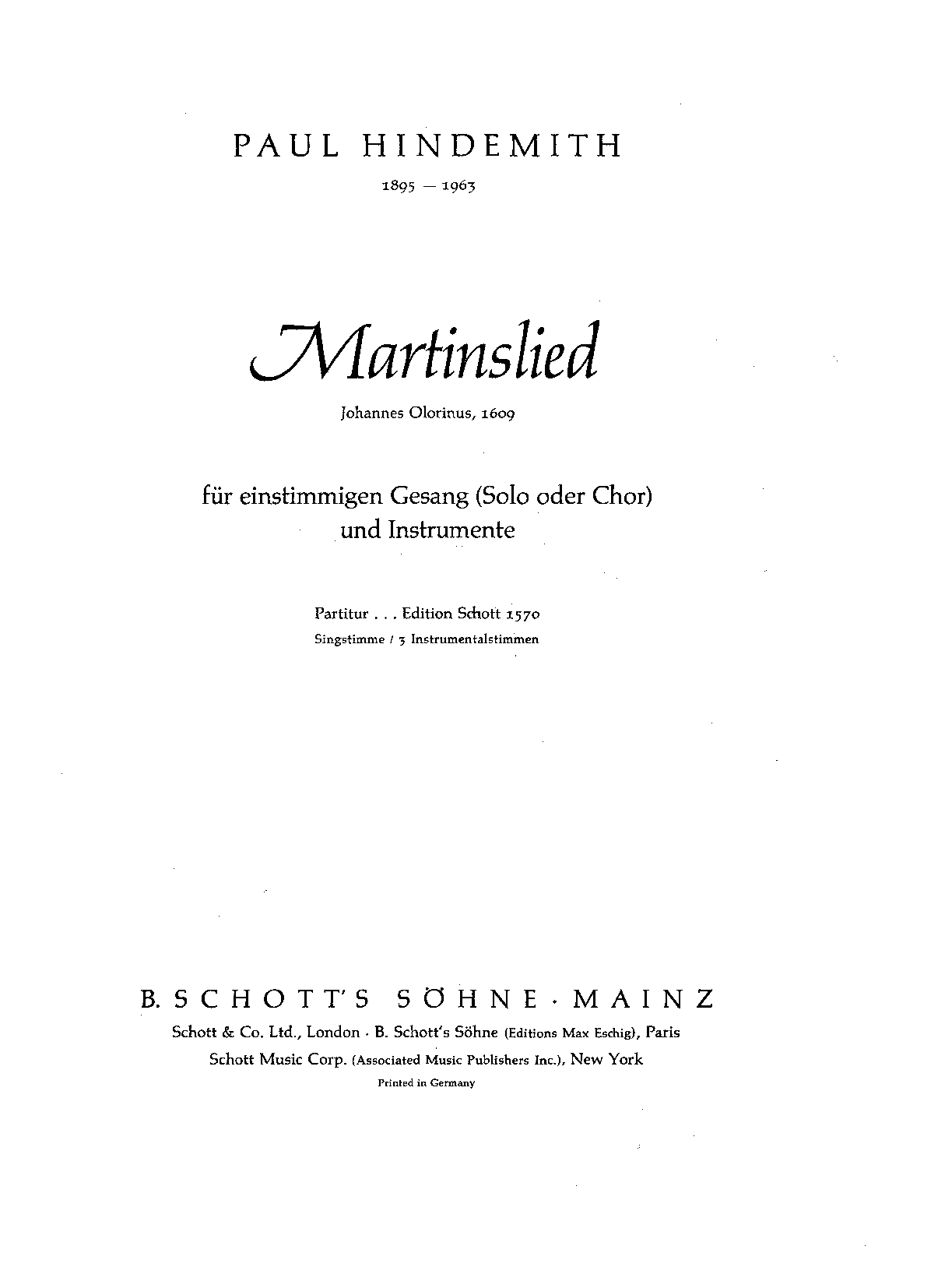 PAUL HINDEMITH

1895 — 1963

Martinslied

Johannes Olorinus, 1609

für einstimmigen Gesang (Solo oder Chor) und Instrumente

Partitur . . . Edition Schott 1570
Singstimme / 3 Instrumentalstimmen

B. SCHOTT'S SÖHNE · MAINZ
Schott & Co. Ltd., London · B. Schott's Söhne (Editions Max Eschig), Paris
Schott Music Corp. (Associated Music Publishers Inc.), New York
Printed in Germany